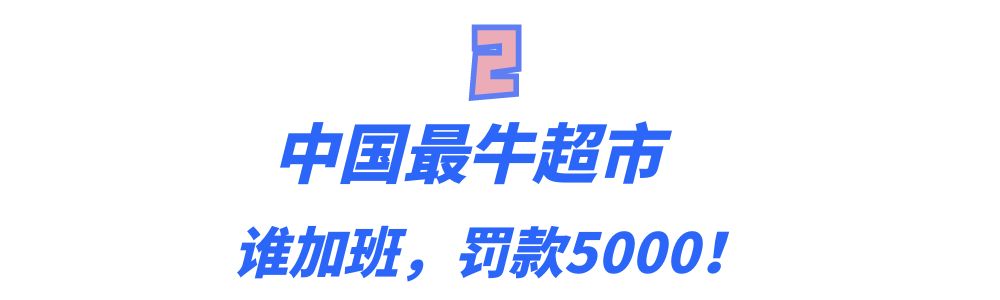 2

中国最牛超市

谁加班，罚款5000！